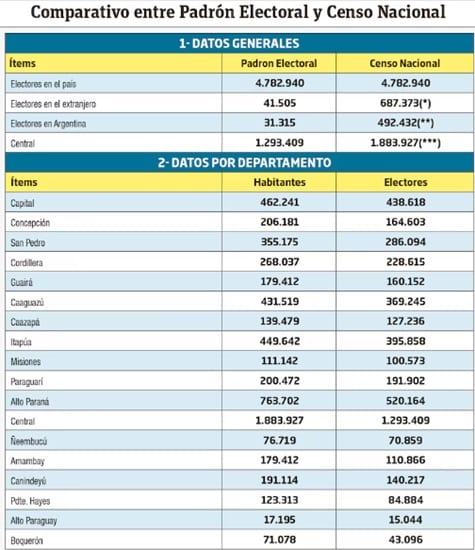 Comparativo entre Padrón Electoral y Censo Nacional

1- DATOS GENERALES

| Ítems | Padron Electoral | Censo Nacional |
|---|---|---|
| Electores en el país | 4.782.940 | 4.782.940 |
| Electores en el extranjero | 41.505 | 687.373(*) |
| Electores en Argentina | 31.315 | 492.432(**) |
| Central | 1.293.409 | 1.883.927(***) |

2- DATOS POR DEPARTAMENTO

| Ítems | Habitantes | Electores |
|---|---|---|
| Capital | 462.241 | 438.618 |
| Concepción | 206.181 | 164.603 |
| San Pedro | 355.175 | 286.094 |
| Cordillera | 268.037 | 228.615 |
| Guairá | 179.412 | 160.152 |
| Caaguazú | 431.519 | 369.245 |
| Caazapá | 139.479 | 127.236 |
| Itapúa | 449.642 | 395.858 |
| Misiones | 111.142 | 100.573 |
| Paraguarí | 200.472 | 191.902 |
| Alto Paraná | 763.702 | 520.164 |
| Central | 1.883.927 | 1.293.409 |
| Ñeembucú | 76.719 | 70.859 |
| Amambay | 179.412 | 110.866 |
| Canindeyú | 191.114 | 140.217 |
| Pdte. Hayes | 123.313 | 84.884 |
| Alto Paraguay | 17.195 | 15.044 |
| Boquerón | 71.078 | 43.096 |